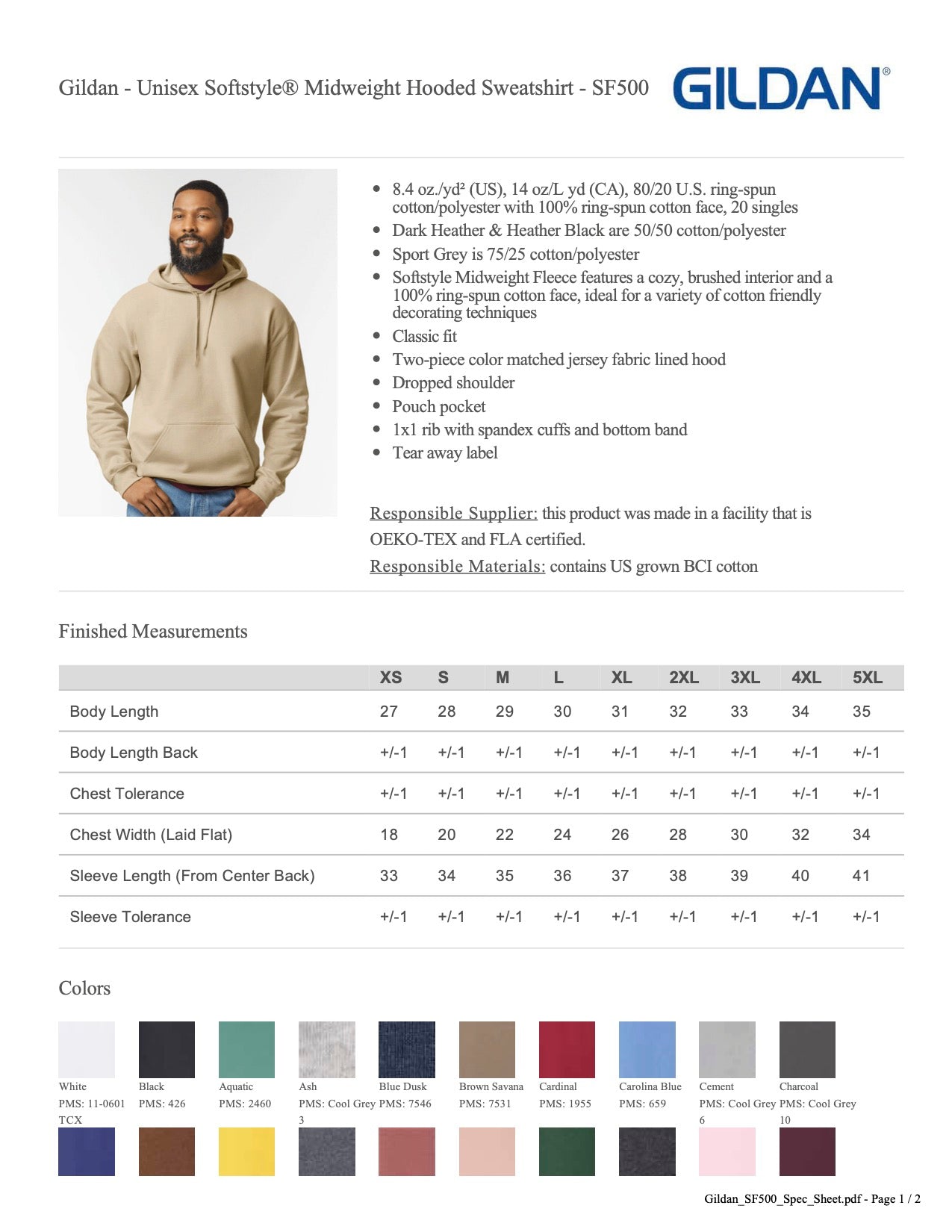 Gildan - Unisex Softstyle® Midweight Hooded Sweatshirt - SF500

GILDAN®

- 8.4 oz./yd² (US), 14 oz/L yd (CA), 80/20 U.S. ring-spun cotton/polyester with 100% ring-spun cotton face, 20 singles
- Dark Heather & Heather Black are 50/50 cotton/polyester
- Sport Grey is 75/25 cotton/polyester
- Softstyle Midweight Fleece features a cozy, brushed interior and a 100% ring-spun cotton face, ideal for a variety of cotton friendly decorating techniques
- Classic fit
- Two-piece color matched jersey fabric lined hood
- Dropped shoulder
- Pouch pocket
- 1x1 rib with spandex cuffs and bottom band
- Tear away label

Responsible Supplier: this product was made in a facility that is OEKO-TEX and FLA certified.

Responsible Materials: contains US grown BCI cotton

Finished Measurements

| | XS | S | M | L | XL | 2XL | 3XL | 4XL | 5XL |
|---|---|---|---|---|---|---|---|---|---|
| Body Length | 27 | 28 | 29 | 30 | 31 | 32 | 33 | 34 | 35 |
| Body Length Back | +/-1 | +/-1 | +/-1 | +/-1 | +/-1 | +/-1 | +/-1 | +/-1 | +/-1 |
| Chest Tolerance | +/-1 | +/-1 | +/-1 | +/-1 | +/-1 | +/-1 | +/-1 | +/-1 | +/-1 |
| Chest Width (Laid Flat) | 18 | 20 | 22 | 24 | 26 | 28 | 30 | 32 | 34 |
| Sleeve Length (From Center Back) | 33 | 34 | 35 | 36 | 37 | 38 | 39 | 40 | 41 |
| Sleeve Tolerance | +/-1 | +/-1 | +/-1 | +/-1 | +/-1 | +/-1 | +/-1 | +/-1 | +/-1 |

Colors

White
PMS: 11-0601 TCX

Black
PMS: 426

Aquatic
PMS: 2460

Ash
PMS: Cool Grey 3

Blue Dusk
PMS: 7546

Brown Savana
PMS: 7531

Cardinal
PMS: 1955

Carolina Blue
PMS: 659

Cement
PMS: Cool Grey 6

Charcoal
PMS: Cool Grey 10

Gildan_SF500_Spec_Sheet.pdf - Page 1 / 2